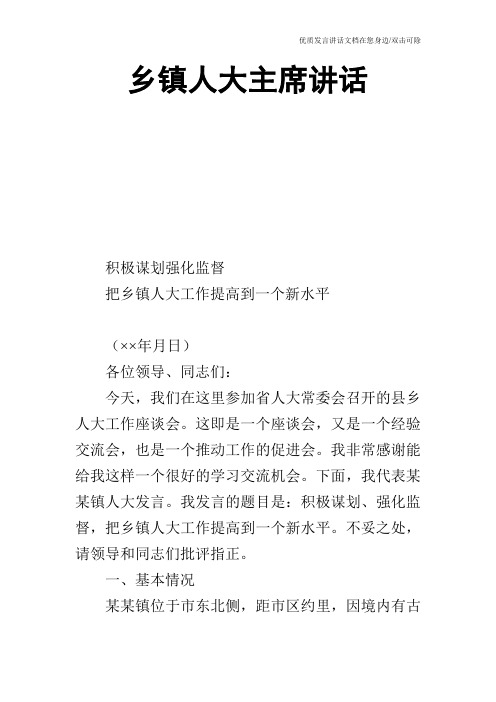 优质发言讲话文档在您身边/双击可除

乡镇人大主席讲话

积极谋划强化监督

把乡镇人大工作提高到一个新水平

（××年月日）

各位领导、同志们：

今天，我们在这里参加省人大常委会召开的县乡人大工作座谈会。这即是一个座谈会，又是一个经验交流会，也是一个推动工作的促进会。我非常感谢能给我这样一个很好的学习交流机会。下面，我代表某某镇人大发言。我发言的题目是：积极谋划、强化监督，把乡镇人大工作提高到一个新水平。不妥之处，请领导和同志们批评指正。

一、基本情况

某某镇位于市东北侧，距市区约里，因境内有古